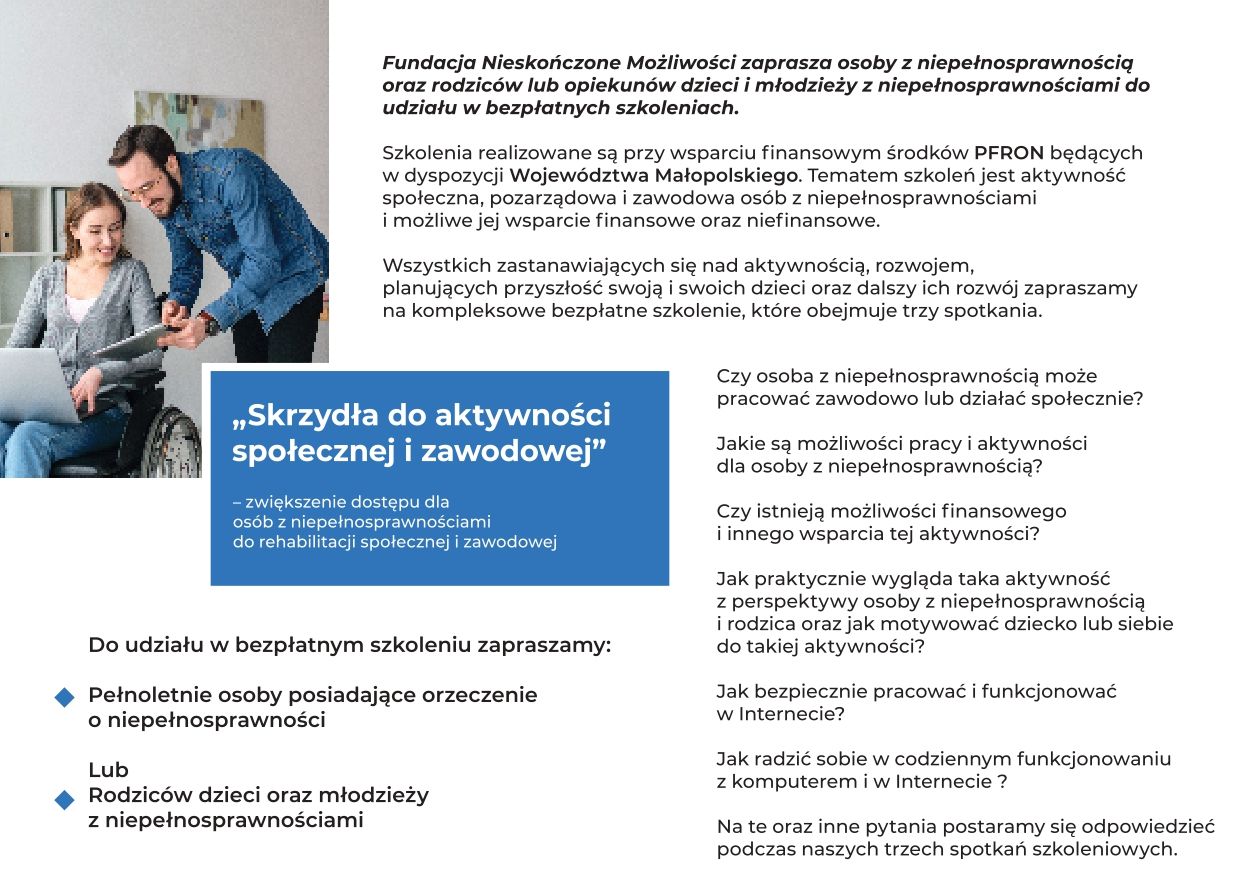 Fundacja Nieskończone Możliwości zaprasza osoby z niepełnosprawnością oraz rodziców lub opiekunów dzieci i młodzieży z niepełnosprawnościami do udziału w bezpłatnych szkoleniach.

Szkolenia realizowane są przy wsparciu finansowym środków PFRON będących w dyspozycji Województwa Małopolskiego. Tematem szkoleń jest aktywność społeczna, pozarządowa i zawodowa osób z niepełnosprawnościami i możliwe jej wsparcie finansowe oraz niefinansowe.

Wszystkich zastanawiających się nad aktywnością, rozwojem, planujących przyszłość swoją i swoich dzieci oraz dalszy ich rozwój zapraszamy na kompleksowe bezpłatne szkolenie, które obejmuje trzy spotkania.

„Skrzydła do aktywności społecznej i zawodowej”

– zwiększenie dostępu dla osób z niepełnosprawnościami do rehabilitacji społecznej i zawodowej

Do udziału w bezpłatnym szkoleniu zapraszamy:

Pełnoletnie osoby posiadające orzeczenie o niepełnosprawności

Lub
Rodziców dzieci oraz młodzieży z niepełnosprawnościami

Czy osoba z niepełnosprawnością może pracować zawodowo lub działać społecznie?

Jakie są możliwości pracy i aktywności dla osoby z niepełnosprawnością?

Czy istnieją możliwości finansowego i innego wsparcia tej aktywności?

Jak praktycznie wygląda taka aktywność z perspektywy osoby z niepełnosprawnością i rodzica oraz jak motywować dziecko lub siebie do takiej aktywności?

Jak bezpiecznie pracować i funkcjonować w Internecie?

Jak radzić sobie w codziennym funkcjonowaniu z komputerem i w Internecie ?

Na te oraz inne pytania postaramy się odpowiedzieć podczas naszych trzech spotkań szkoleniowych.